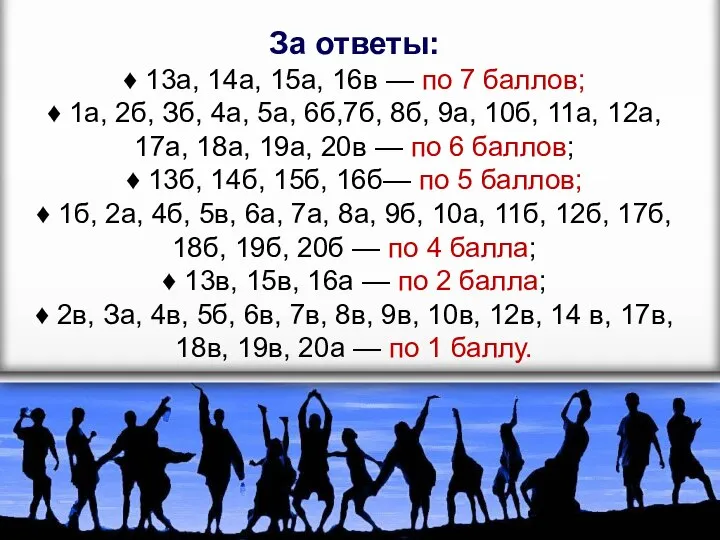 За ответы:

♦ 13а, 14а, 15а, 16в — по 7 баллов;

♦ 1а, 2б, 3б, 4а, 5а, 6б,7б, 8б, 9а, 10б, 11а, 12а, 17а, 18а, 19а, 20в — по 6 баллов;

♦ 13б, 14б, 15б, 16б— по 5 баллов;

♦ 1б, 2а, 4б, 5в, 6а, 7а, 8а, 9б, 10а, 11б, 12б, 17б, 18б, 19б, 20б — по 4 балла;

♦ 13в, 15в, 16а — по 2 балла;

♦ 2в, 3а, 4в, 5б, 6в, 7в, 8в, 9в, 10в, 12в, 14 в, 17в, 18в, 19в, 20а — по 1 баллу.